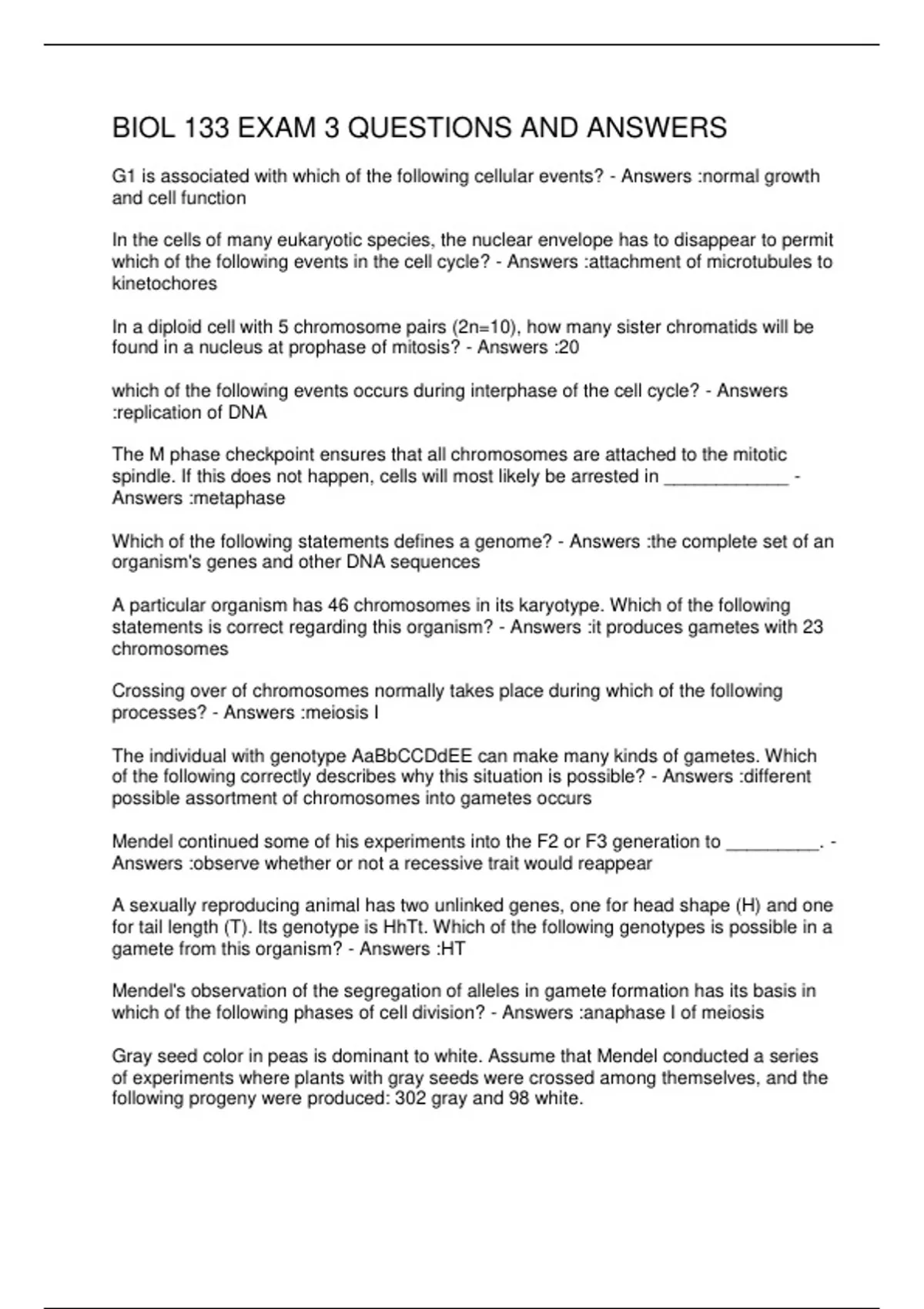 BIOL 133 EXAM 3 QUESTIONS AND ANSWERS

G1 is associated with which of the following cellular events? - Answers :normal growth and cell function

In the cells of many eukaryotic species, the nuclear envelope has to disappear to permit which of the following events in the cell cycle? - Answers :attachment of microtubules to kinetochores

In a diploid cell with 5 chromosome pairs (2n=10), how many sister chromatids will be found in a nucleus at prophase of mitosis? - Answers :20

which of the following events occurs during interphase of the cell cycle? - Answers :replication of DNA

The M phase checkpoint ensures that all chromosomes are attached to the mitotic spindle. If this does not happen, cells will most likely be arrested in ____________ - Answers :metaphase

Which of the following statements defines a genome? - Answers :the complete set of an organism's genes and other DNA sequences

A particular organism has 46 chromosomes in its karyotype. Which of the following statements is correct regarding this organism? - Answers :it produces gametes with 23 chromosomes

Crossing over of chromosomes normally takes place during which of the following processes? - Answers :meiosis I

The individual with genotype AaBbCCDdEE can make many kinds of gametes. Which of the following correctly describes why this situation is possible? - Answers :different possible assortment of chromosomes into gametes occurs

Mendel continued some of his experiments into the F2 or F3 generation to _________. - Answers :observe whether or not a recessive trait would reappear

A sexually reproducing animal has two unlinked genes, one for head shape (H) and one for tail length (T). Its genotype is HhTt. Which of the following genotypes is possible in a gamete from this organism? - Answers :HT

Mendel's observation of the segregation of alleles in gamete formation has its basis in which of the following phases of cell division? - Answers :anaphase I of meiosis

Gray seed color in peas is dominant to white. Assume that Mendel conducted a series of experiments where plants with gray seeds were crossed among themselves, and the following progeny were produced: 302 gray and 98 white.